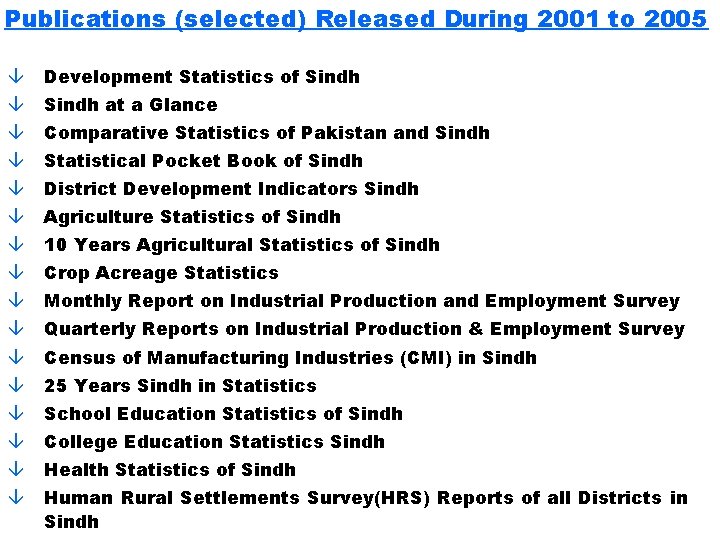 Publications (selected) Released During 2001 to 2005

↓ Development Statistics of Sindh
↓ Sindh at a Glance
↓ Comparative Statistics of Pakistan and Sindh
↓ Statistical Pocket Book of Sindh
↓ District Development Indicators Sindh
↓ Agriculture Statistics of Sindh
↓ 10 Years Agricultural Statistics of Sindh
↓ Crop Acreage Statistics
↓ Monthly Report on Industrial Production and Employment Survey
↓ Quarterly Reports on Industrial Production & Employment Survey
↓ Census of Manufacturing Industries (CMI) in Sindh
↓ 25 Years Sindh in Statistics
↓ School Education Statistics of Sindh
↓ College Education Statistics Sindh
↓ Health Statistics of Sindh
↓ Human Rural Settlements Survey(HRS) Reports of all Districts in Sindh